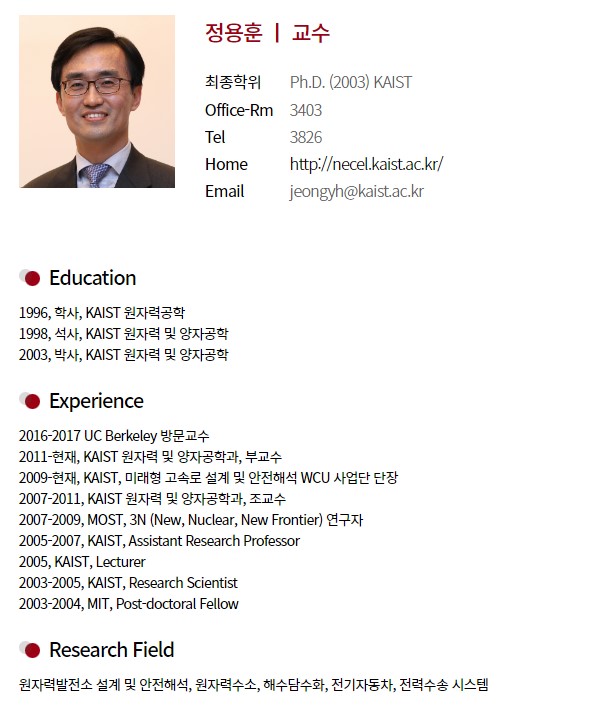 정용훈 | 교수

최종학위 Ph.D. (2003) KAIST
Office-Rm 3403
Tel 3826
Home http://necel.kaist.ac.kr/
Email jeongyh@kaist.ac.kr

Education

1996, 학사, KAIST 원자력공학
1998, 석사, KAIST 원자력 및 양자공학
2003, 박사, KAIST 원자력 및 양자공학

Experience

2016-2017 UC Berkeley 방문교수
2011-현재, KAIST 원자력 및 양자공학과, 부교수
2009-현재, KAIST, 미래형 고속로 설계 및 안전해석 WCU 사업단 단장
2007-2011, KAIST 원자력 및 양자공학과, 조교수
2007-2009, MOST, 3N (New, Nuclear, New Frontier) 연구자
2005-2007, KAIST, Assistant Research Professor
2005, KAIST, Lecturer
2003-2005, KAIST, Research Scientist
2003-2004, MIT, Post-doctoral Fellow

Research Field

원자력발전소 설계 및 안전해석, 원자력수소, 해수담수화, 전기자동차, 전력수송 시스템